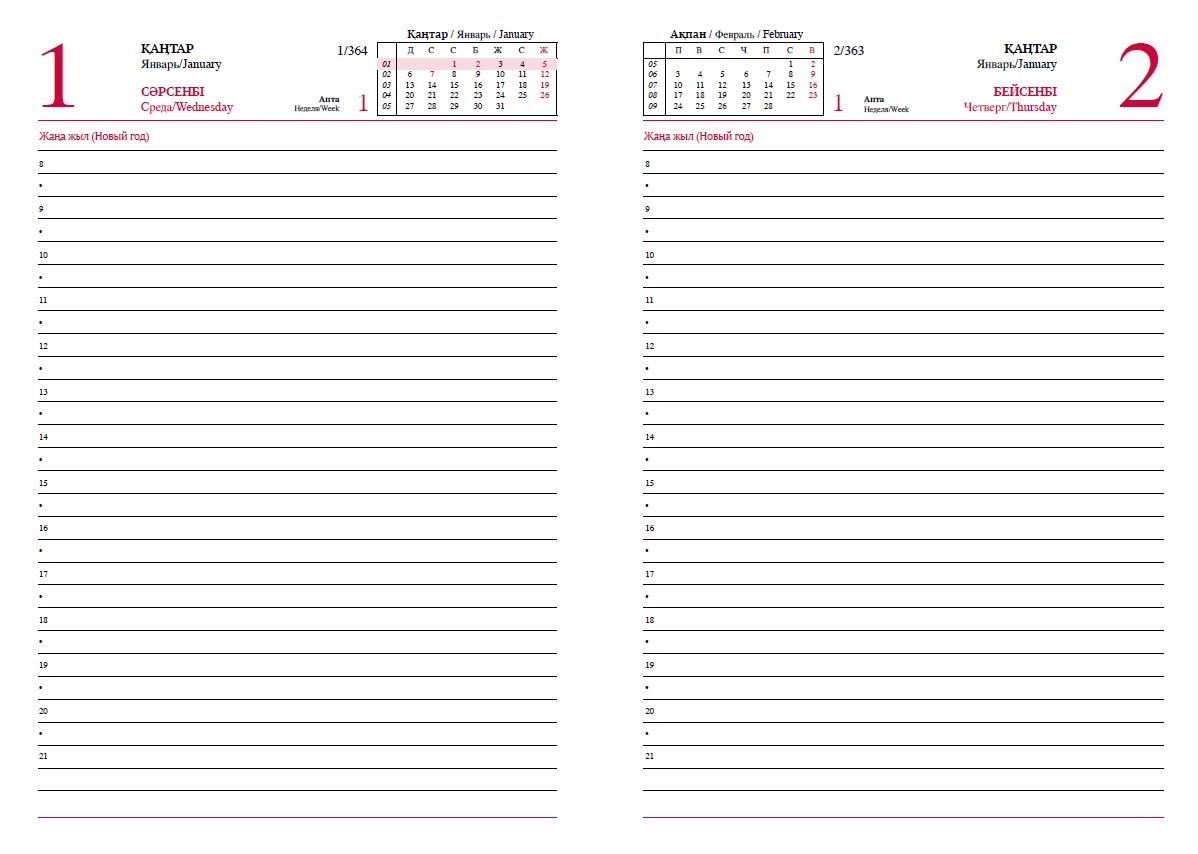 1

ҚАҢТАР
Январь/January

СӘРСЕНБІ
Среда/Wednesday

1/364

Апта
Неделя/Week
1

Қаңтар / Январь / January

| | Д | С | С | Б | Ж | С | Ж |
|---|---|---|---|---|---|---|---|
| 01 | | | 1 | 2 | 3 | 4 | 5 |
| 02 | 6 | 7 | 8 | 9 | 10 | 11 | 12 |
| 03 | 13 | 14 | 15 | 16 | 17 | 18 | 19 |
| 04 | 20 | 21 | 22 | 23 | 24 | 25 | 26 |
| 05 | 27 | 28 | 29 | 30 | 31 | | |

Жаңа жыл (Новый год)

8
•
9
•
10
•
11
•
12
•
13
•
14
•
15
•
16
•
17
•
18
•
19
•
20
•
21

Ақпан / Февраль / February

| | П | В | С | Ч | П | С | В |
|---|---|---|---|---|---|---|---|
| 05 | | | | | | 1 | 2 |
| 06 | 3 | 4 | 5 | 6 | 7 | 8 | 9 |
| 07 | 10 | 11 | 12 | 13 | 14 | 15 | 16 |
| 08 | 17 | 18 | 19 | 20 | 21 | 22 | 23 |
| 09 | 24 | 25 | 26 | 27 | 28 | | |

2/363

1
Апта
Неделя/Week

ҚАҢТАР
Январь/January

БЕЙСЕНБІ
Четверг/Thursday

2

Жаңа жыл (Новый год)

8
•
9
•
10
•
11
•
12
•
13
•
14
•
15
•
16
•
17
•
18
•
19
•
20
•
21